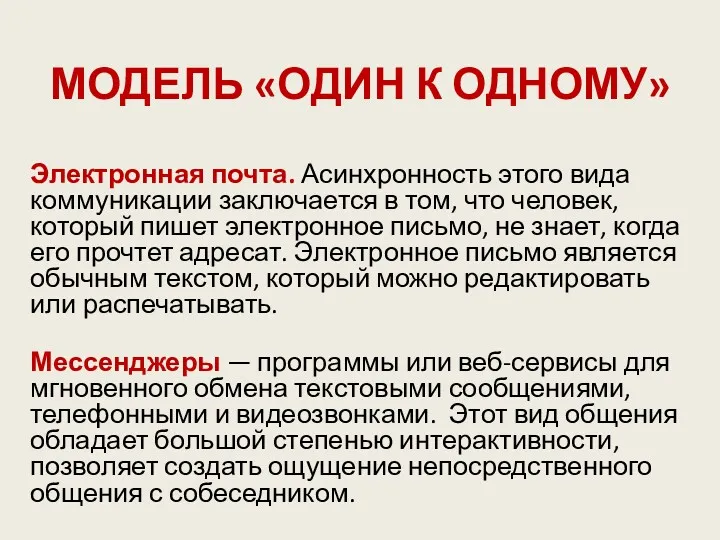 МОДЕЛЬ «ОДИН К ОДНОМУ»

Электронная почта. Асинхронность этого вида коммуникации заключается в том, что человек, который пишет электронное письмо, не знает, когда его прочтет адресат. Электронное письмо является обычным текстом, который можно редактировать или распечатывать.

Мессенджеры — программы или веб-сервисы для мгновенного обмена текстовыми сообщениями, телефонными и видеозвонками. Этот вид общения обладает большой степенью интерактивности, позволяет создать ощущение непосредственного общения с собеседником.